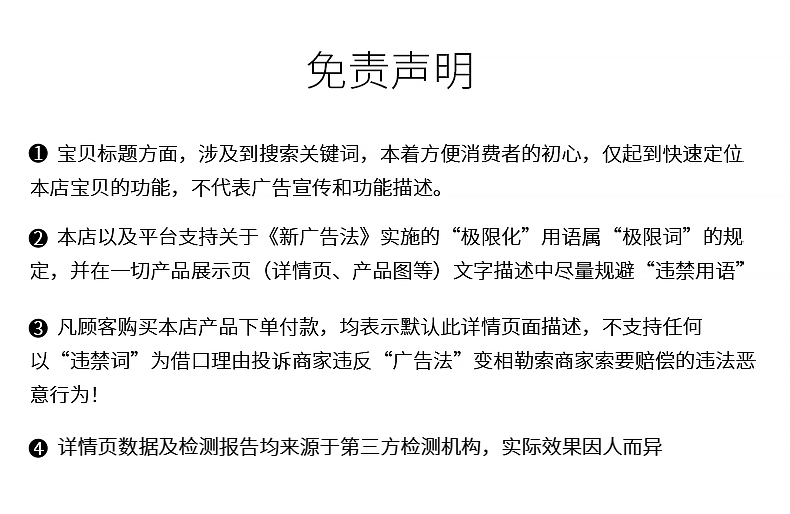 免责声明

❶ 宝贝标题方面，涉及到搜索关键词，本着方便消费者的初心，仅起到快速定位本店宝贝的功能，不代表广告宣传和功能描述。

❷ 本店以及平台支持关于《新广告法》实施的“极限化”用语属“极限词”的规定，并在一切产品展示页（详情页、产品图等）文字描述中尽量规避“违禁用语”

❸ 凡顾客购买本店产品下单付款，均表示默认此详情页面描述，不支持任何以“违禁词”为借口理由投诉商家违反“广告法”变相勒索商家索要赔偿的违法恶意行为！

❹ 详情页数据及检测报告均来源于第三方检测机构，实际效果因人而异